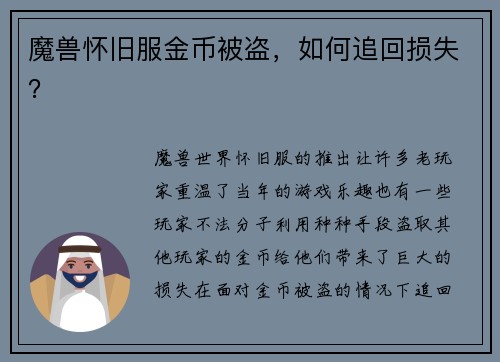 魔兽怀旧服金币被盗，如何追回损失？

魔兽世界怀旧服的推出让许多老玩家重温了当年的游戏乐趣也有一些玩家不法分子利用种种手段盗取其他玩家的金币给他们带来了巨大的损失在面对金币被盗的情况下追回